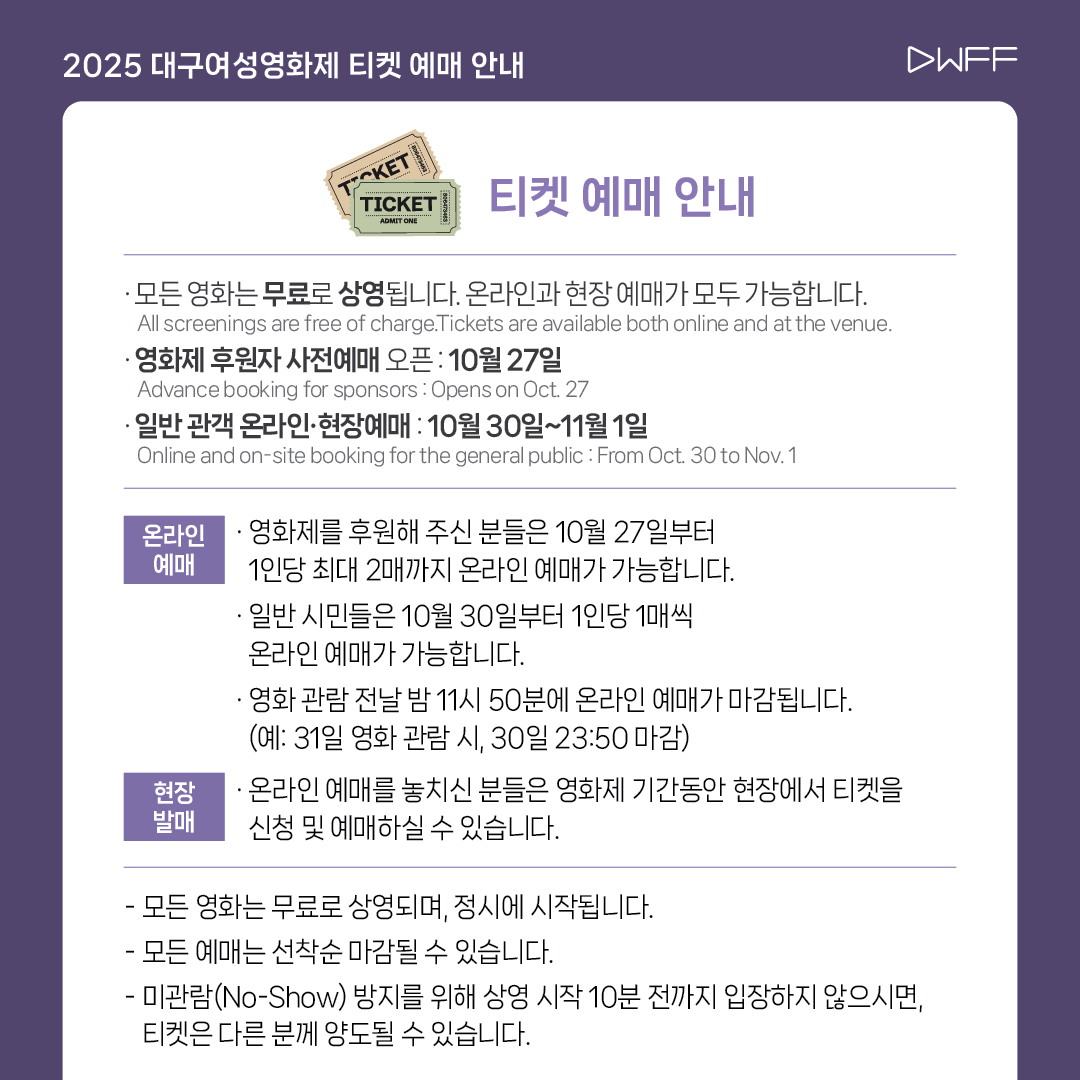 2025 대구여성영화제 티켓 예매 안내

DWFF

TICKET
TICKET
ADMIT ONE

티켓 예매 안내

· 모든 영화는 무료로 상영됩니다. 온라인과 현장 예매가 모두 가능합니다.
All screenings are free of charge.Tickets are available both online and at the venue.

· 영화제 후원자 사전예매 오픈 : 10월 27일
Advance booking for sponsors : Opens on Oct. 27

· 일반 관객 온라인·현장예매 : 10월 30일~11월 1일
Online and on-site booking for the general public : From Oct. 30 to Nov. 1

온라인 예매

· 영화제를 후원해 주신 분들은 10월 27일부터 1인당 최대 2매까지 온라인 예매가 가능합니다.

· 일반 시민들은 10월 30일부터 1인당 1매씩 온라인 예매가 가능합니다.

· 영화 관람 전날 밤 11시 50분에 온라인 예매가 마감됩니다. (예: 31일 영화 관람 시, 30일 23:50 마감)

현장 발매

· 온라인 예매를 놓치신 분들은 영화제 기간동안 현장에서 티켓을 신청 및 예매하실 수 있습니다.

- 모든 영화는 무료로 상영되며, 정시에 시작됩니다.
- 모든 예매는 선착순 마감될 수 있습니다.
- 미관람(No-Show) 방지를 위해 상영 시작 10분 전까지 입장하지 않으시면, 티켓은 다른 분께 양도될 수 있습니다.